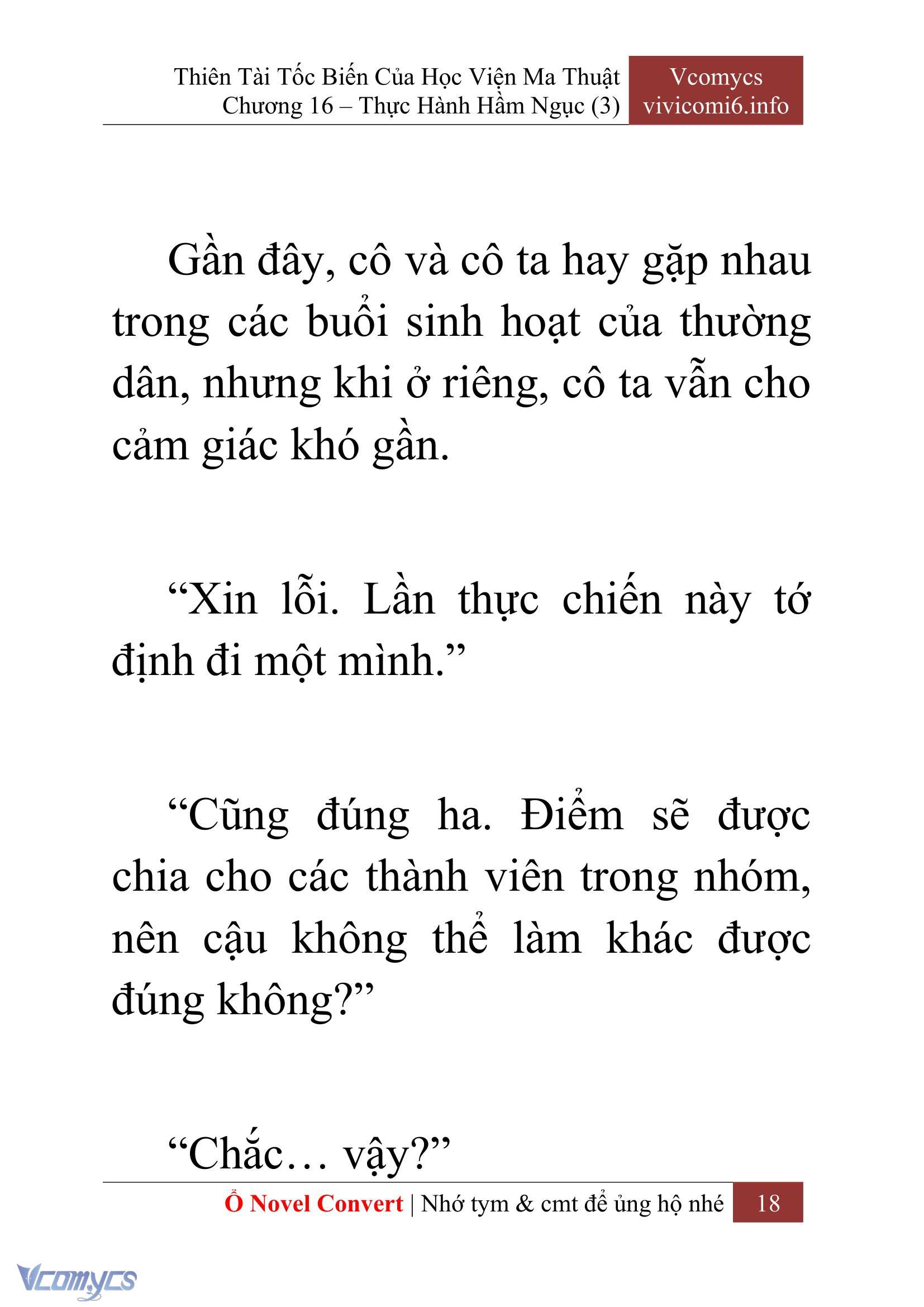 Thiên Tài Tốc Biến Của Học Viện Ma Thuật
Chương 16 – Thực Hành Hầm Ngục (3)

Vcomycs
vivicomi6.info

Gần đây, cô và cô ta hay gặp nhau trong các buổi sinh hoạt của thường dân, nhưng khi ở riêng, cô ta vẫn cho cảm giác khó gần.

“Xin lỗi. Lần thực chiến này tớ định đi một mình.”

“Cũng đúng ha. Điểm sẽ được chia cho các thành viên trong nhóm, nên cậu không thể làm khác được đúng không?”

“Chắc… vậy?”

Ổ Novel Convert | Nhớ tym & cmt để ủng hộ nhé 18

Vcomycs